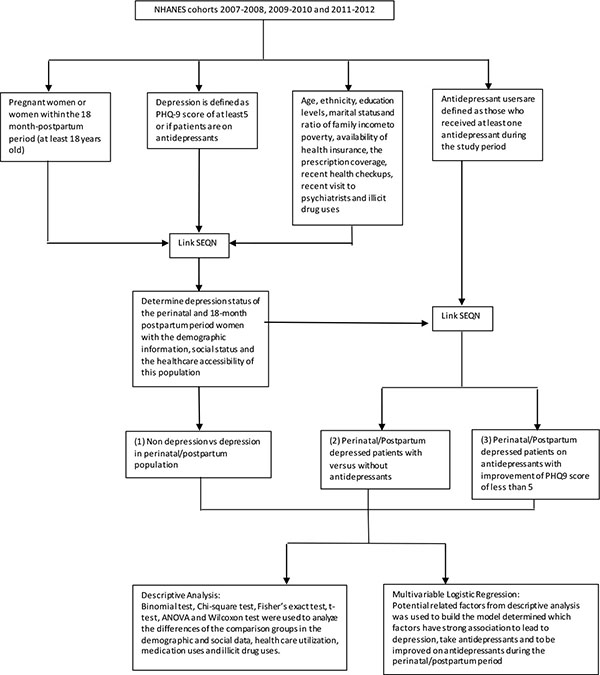 NHANES cohorts 2007-2008, 2009-2010 and 2011-2012

Pregnant women or women within the 18 month-postpartum period (at least 18 years old)

Depression is defined as PHQ-9 score of at least 5 or if patients are on antidepressants

Age, ethnicity, education levels, marital status and ratio of family income to poverty, availability of health insurance, the prescription coverage, recent health checkups, recent visit to psychiatrists and illicit drug uses

Antidepressant users are defined as those who received at least one antidepressant during the study period

Link SEQN

Determine depression status of the perinatal and 18-month postpartum period women with the demographic information, social status and the healthcare accessibility of this population

Link SEQN

(1) Non depression vs depression in perinatal/postpartum population

(2) Perinatal/Postpartum depressed patients with versus without antidepressants

(3) Perinatal/Postpartum depressed patients on antidepressants with improvement of PHQ9 score of less than 5

Descriptive Analysis:
Binomial test, Chi-square test, Fisher's exact test, t-test, ANOVA and Wilcoxon test were used to analyze the differences of the comparison groups in the demographic and social data, health care utilization, medication uses and illicit drug uses.

Multivariable Logistic Regression:
Potential related factors from descriptive analysis was used to build the model determined which factors have strong association to lead to depression, take antidepressants and to be improved on antidepressants during the perinatal/postpartum period